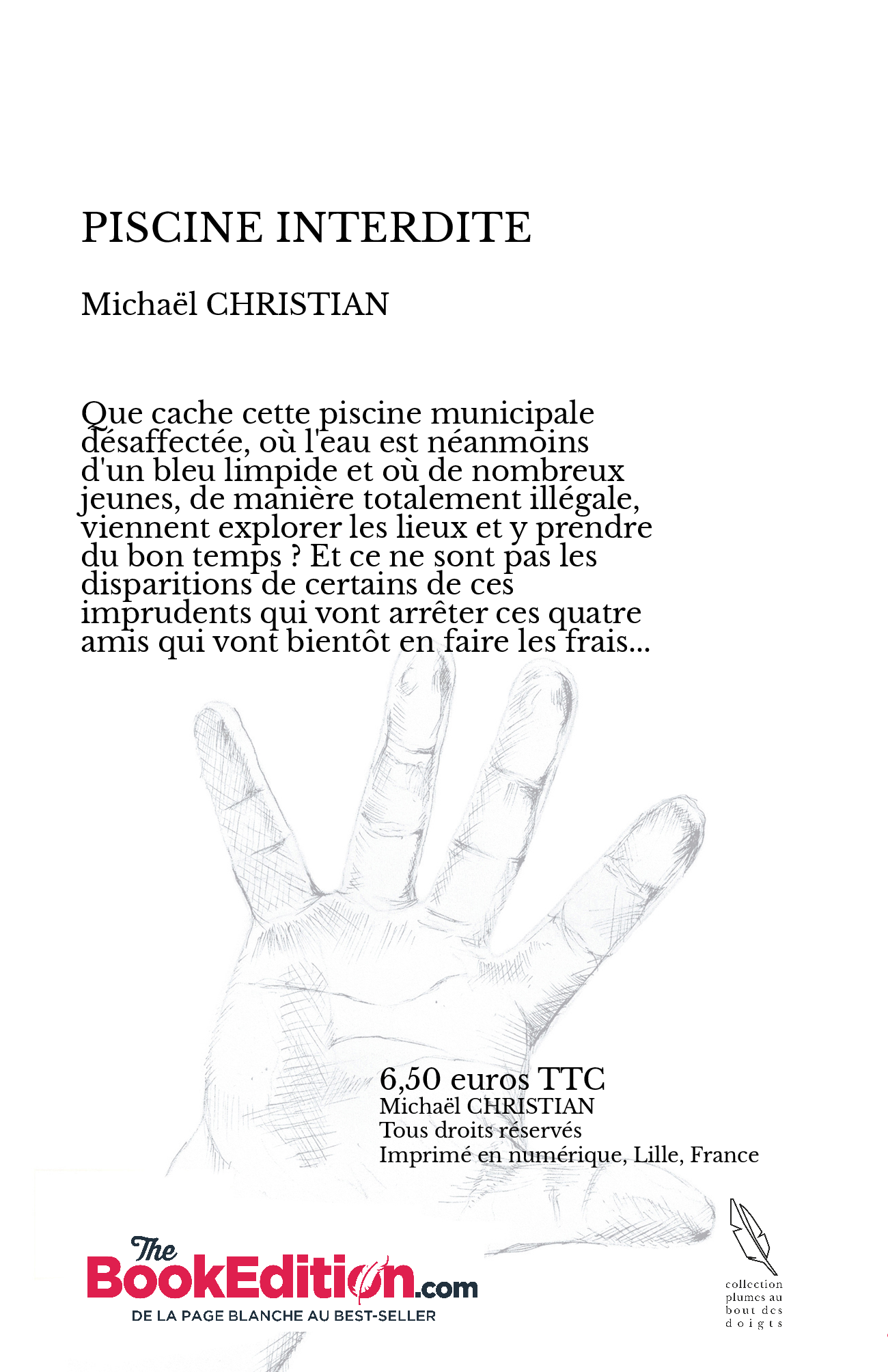 PISCINE INTERDITE

Michaël CHRISTIAN

Que cache cette piscine municipale désaffectée, où l'eau est néanmoins d'un bleu limpide et où de nombreux jeunes, de manière totalement illégale, viennent explorer les lieux et y prendre du bon temps ? Et ce ne sont pas les disparitions de certains de ces imprudents qui vont arrêter ces quatre amis qui vont bientôt en faire les frais...

6,50 euros TTC
Michaël CHRISTIAN
Tous droits réservés
Imprimé en numérique, Lille, France

The BookEdition.com
DE LA PAGE BLANCHE AU BEST-SELLER

collection plumes au bout des doigts